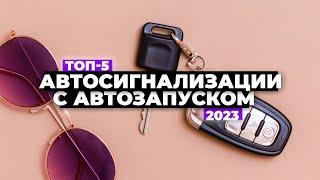 ТОП-5
АВТОСИГНАЛИЗАЦИИ С АВТОЗАПУСКОМ
2023